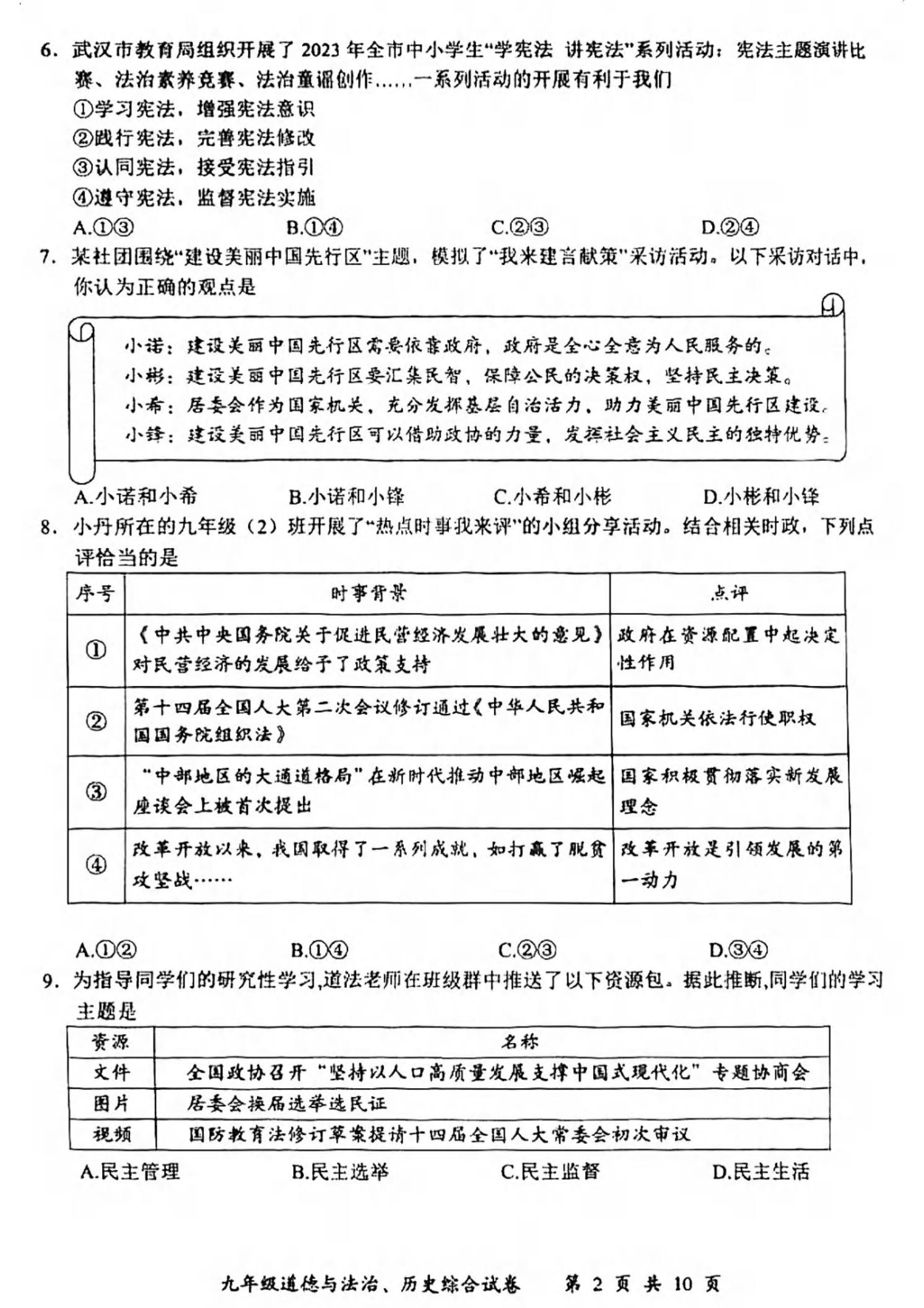 6. 武汉市教育局组织开展了 2023 年全市中小学生“学宪法 讲宪法”系列活动：宪法主题演讲比赛、法治素养竞赛、法治童谣创作……一系列活动的开展有利于我们

①学习宪法，增强宪法意识
②践行宪法，完善宪法修改
③认同宪法，接受宪法指引
④遵守宪法，监督宪法实施

A.①③　　B.①④　　C.②③　　D.②④

7. 某社团围绕“建设美丽中国先行区”主题，模拟了“我来建言献策”采访活动。以下采访对话中，你认为正确的观点是

小诺：建设美丽中国先行区需要依靠政府，政府是全心全意为人民服务的。
小彬：建设美丽中国先行区要汇集民智，保障公民的决策权，坚持民主决策。
小希：居委会作为国家机关，充分发挥基层自治活力，助力美丽中国先行区建设。
小锋：建设美丽中国先行区可以借助政协的力量，发挥社会主义民主的独特优势。

A.小诺和小希　　B.小诺和小锋　　C.小希和小彬　　D.小彬和小锋

8. 小丹所在的九年级（2）班开展了“热点时事我来评”的小组分享活动。结合相关时政，下列点评恰当的是

| 序号 | 时事背景 | 点评 |
|---|---|---|
| ① | 《中共中央国务院关于促进民营经济发展壮大的意见》对民营经济的发展给予了政策支持 | 政府在资源配置中起决定性作用 |
| ② | 第十四届全国人大第二次会议修订通过《中华人民共和国国务院组织法》 | 国家机关依法行使职权 |
| ③ | “中部地区的大通道格局”在新时代推动中部地区崛起座谈会上被首次提出 | 国家积极贯彻落实新发展理念 |
| ④ | 改革开放以来，我国取得了一系列成就，如打赢了脱贫攻坚战…… | 改革开放是引领发展的第一动力 |

A.①②　　B.①④　　C.②③　　D.③④

9. 为指导同学们的研究性学习,道法老师在班级群中推送了以下资源包。据此推断,同学们的学习主题是

| 资源 | 名称 |
|---|---|
| 文件 | 全国政协召开“坚持以人口高质量发展支撑中国式现代化”专题协商会 |
| 图片 | 居委会换届选举选民证 |
| 视频 | 国防教育法修订草案提请十四届全国人大常委会初次审议 |

A.民主管理　　B.民主选举　　C.民主监督　　D.民主生活

九年级道德与法治、历史综合试卷　第 2 页 共 10 页